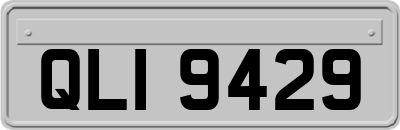 QLI 9429